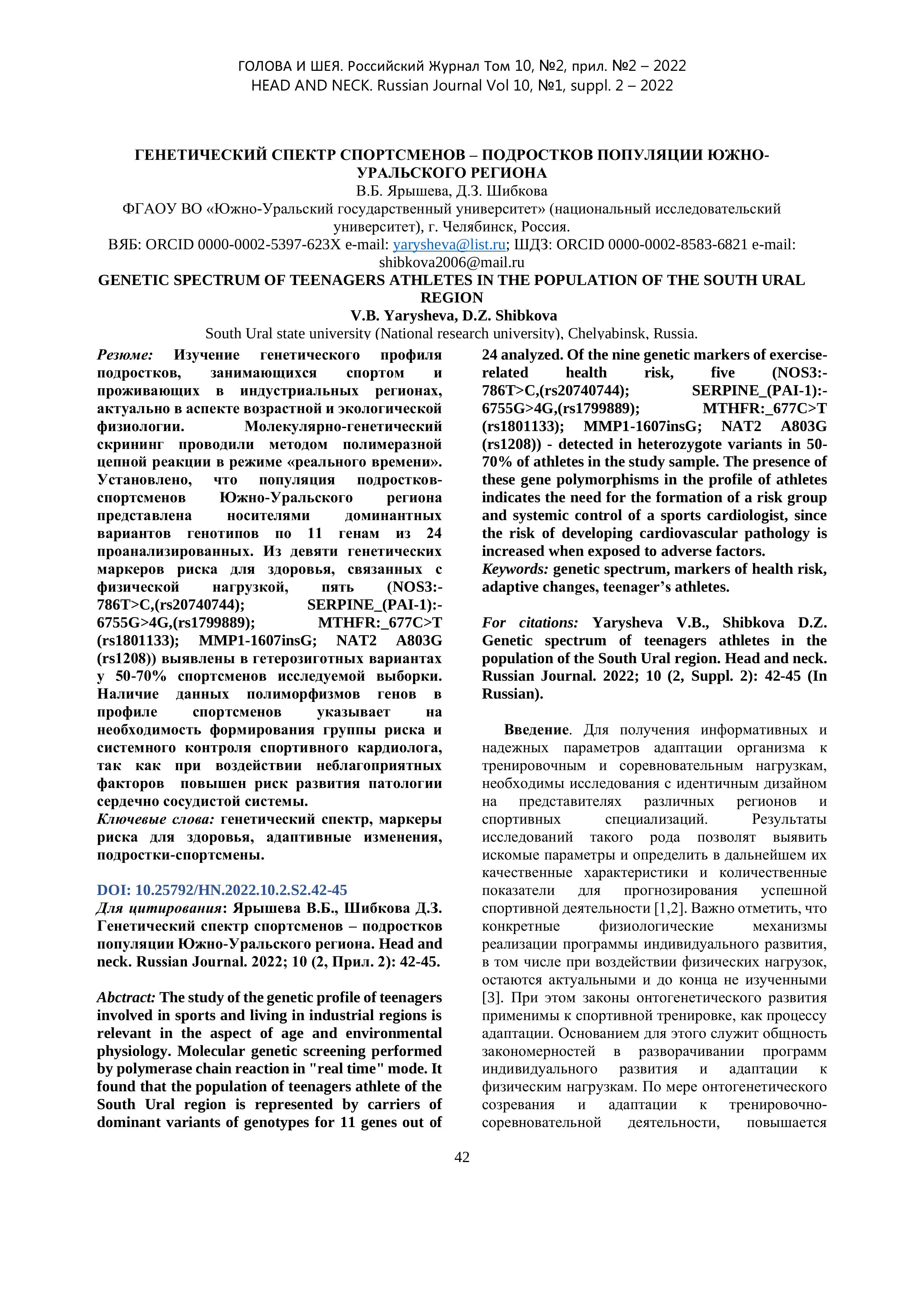 ГОЛОВА И ШЕЯ. Российский Журнал Том 10, №2, прил. №2 – 2022
HEAD AND NECK. Russian Journal Vol 10, №1, suppl. 2 – 2022

ГЕНЕТИЧЕСКИЙ СПЕКТР СПОРТСМЕНОВ – ПОДРОСТКОВ ПОПУЛЯЦИИ ЮЖНО-УРАЛЬСКОГО РЕГИОНА
В.Б. Ярышева, Д.З. Шибкова
ФГАОУ ВО «Южно-Уральский государственный университет» (национальный исследовательский университет), г. Челябинск, Россия.
ВЯБ: ORCID 0000-0002-5397-623X e-mail: yarysheva@list.ru; ШДЗ: ORCID 0000-0002-8583-6821 e-mail: shibkova2006@mail.ru
GENETIC SPECTRUM OF TEENAGERS ATHLETES IN THE POPULATION OF THE SOUTH URAL REGION
V.B. Yarysheva, D.Z. Shibkova
South Ural state university (National research university), Chelyabinsk, Russia.

Резюме: Изучение генетического профиля подростков, занимающихся спортом и проживающих в индустриальных регионах, актуально в аспекте возрастной и экологической физиологии. Молекулярно-генетический скрининг проводили методом полимеразной цепной реакции в режиме «реального времени». Установлено, что популяция подростков-спортсменов Южно-Уральского региона представлена носителями доминантных вариантов генотипов по 11 генам из 24 проанализированных. Из девяти генетических маркеров риска для здоровья, связанных с физической нагрузкой, пять (NOS3:-786T>C,(rs20740744); SERPINE_(PAI-1):-6755G>4G,(rs1799889); MTHFR:_677C>T (rs1801133); MMP1-1607insG; NAT2 A803G (rs1208)) выявлены в гетерозиготных вариантах у 50-70% спортсменов исследуемой выборки. Наличие данных полиморфизмов генов в профиле спортсменов указывает на необходимость формирования группы риска и системного контроля спортивного кардиолога, так как при воздействии неблагоприятных факторов повышен риск развития патологии сердечно сосудистой системы.
Ключевые слова: генетический спектр, маркеры риска для здоровья, адаптивные изменения, подростки-спортсмены.

DOI: 10.25792/HN.2022.10.2.S2.42-45
Для цитирования: Ярышева В.Б., Шибкова Д.З. Генетический спектр спортсменов – подростков популяции Южно-Уральского региона. Head and neck. Russian Journal. 2022; 10 (2, Прил. 2): 42-45.

Abctract: The study of the genetic profile of teenagers involved in sports and living in industrial regions is relevant in the aspect of age and environmental physiology. Molecular genetic screening performed by polymerase chain reaction in "real time" mode. It found that the population of teenagers athlete of the South Ural region is represented by carriers of dominant variants of genotypes for 11 genes out of 24 analyzed. Of the nine genetic markers of exercise-related health risk, five (NOS3:-786T>C,(rs20740744); SERPINE_(PAI-1):-6755G>4G,(rs1799889); MTHFR:_677C>T (rs1801133); MMP1-1607insG; NAT2 A803G (rs1208)) - detected in heterozygote variants in 50-70% of athletes in the study sample. The presence of these gene polymorphisms in the profile of athletes indicates the need for the formation of a risk group and systemic control of a sports cardiologist, since the risk of developing cardiovascular pathology is increased when exposed to adverse factors.
Keywords: genetic spectrum, markers of health risk, adaptive changes, teenager’s athletes.

For citations: Yarysheva V.B., Shibkova D.Z. Genetic spectrum of teenagers athletes in the population of the South Ural region. Head and neck. Russian Journal. 2022; 10 (2, Suppl. 2): 42-45 (In Russian).

Введение. Для получения информативных и надежных параметров адаптации организма к тренировочным и соревновательным нагрузкам, необходимы исследования с идентичным дизайном на представителях различных регионов и спортивных специализаций. Результаты исследований такого рода позволят выявить искомые параметры и определить в дальнейшем их качественные характеристики и количественные показатели для прогнозирования успешной спортивной деятельности [1,2]. Важно отметить, что конкретные физиологические механизмы реализации программы индивидуального развития, в том числе при воздействии физических нагрузок, остаются актуальными и до конца не изученными [3]. При этом законы онтогенетического развития применимы к спортивной тренировке, как процессу адаптации. Основанием для этого служит общность закономерностей в разворачивании программ индивидуального развития и адаптации к физическим нагрузкам. По мере онтогенетического созревания и адаптации к тренировочно-соревновательной деятельности, повышается

42